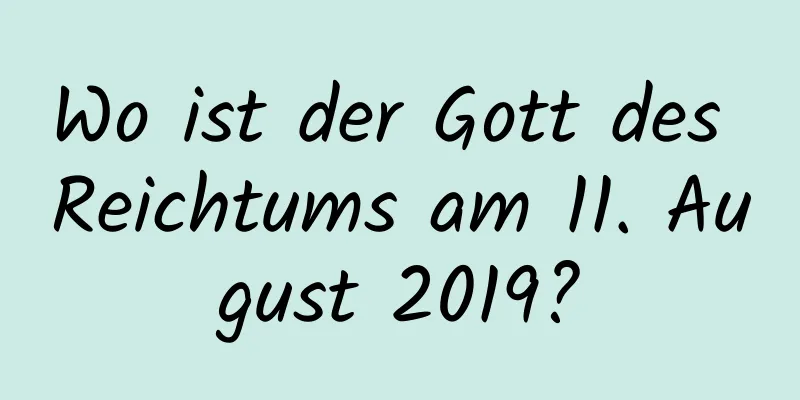 Wo ist der Gott des Reichtums am 11. August 2019?